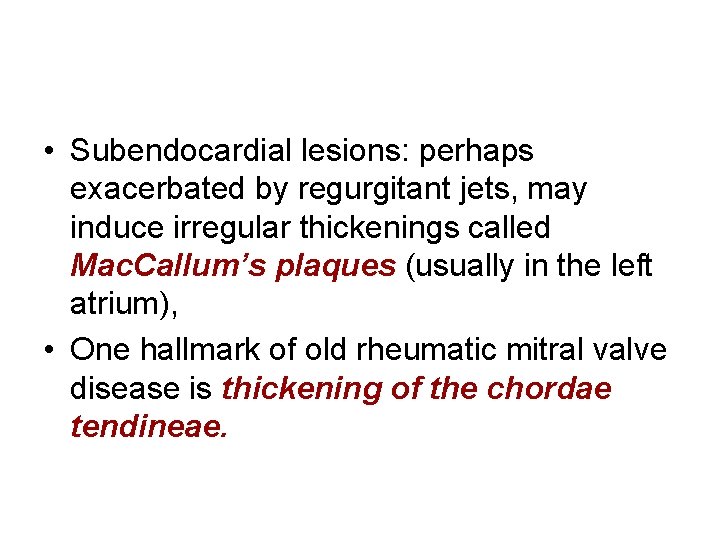 • Subendocardial lesions: perhaps exacerbated by regurgitant jets, may induce irregular thickenings called MacCallum's plaques (usually in the left atrium),
• One hallmark of old rheumatic mitral valve disease is thickening of the chordae tendineae.